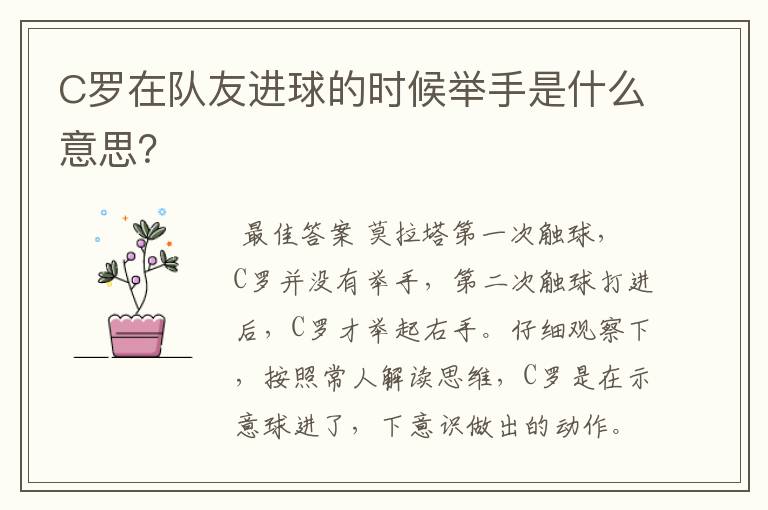 C罗在队友进球的时候举手是什么意思?

最佳答案 莫拉塔第一次触球，C罗并没有举手，第二次触球打进后，C罗才举起右手。仔细观察下，按照常人解读思维，C罗是在示意球进了，下意识做出的动作。